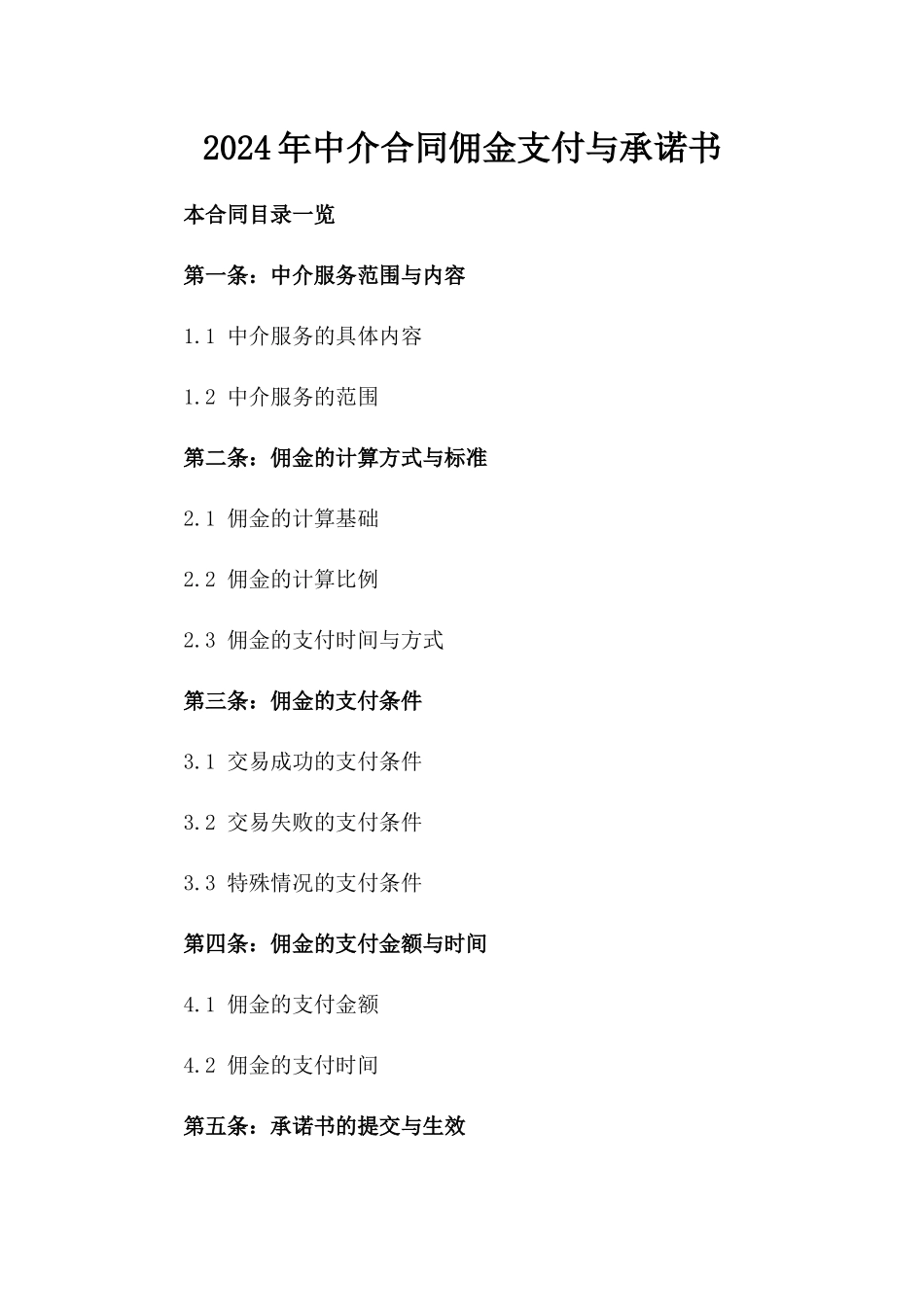 2024年中介合同佣金支付与承诺书

本合同目录一览

第一条：中介服务范围与内容

1.1 中介服务的具体内容

1.2 中介服务的范围

第二条：佣金的计算方式与标准

2.1 佣金的计算基础

2.2 佣金的计算比例

2.3 佣金的支付时间与方式

第三条：佣金的支付条件

3.1 交易成功的支付条件

3.2 交易失败的支付条件

3.3 特殊情况的支付条件

第四条：佣金的支付金额与时间

4.1 佣金的支付金额

4.2 佣金的支付时间

第五条：承诺书的提交与生效